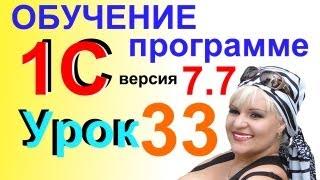 ОБУЧЕНИЕ программе 1С версия 7.7

Урок 33